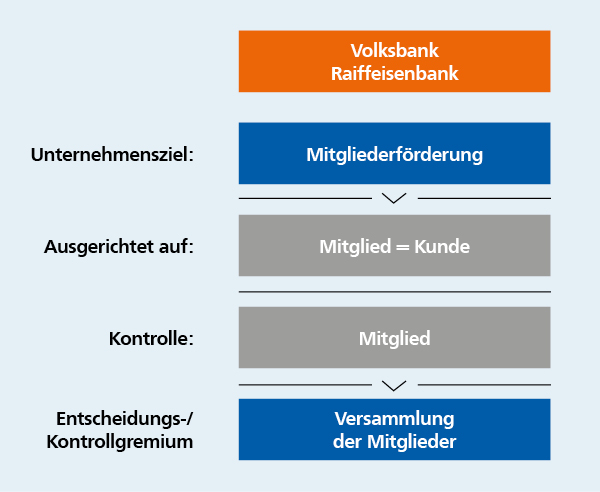 Volksbank
Raiffeisenbank

Unternehmensziel:

Mitgliederförderung

Ausgerichtet auf:

Mitglied = Kunde

Kontrolle:

Mitglied

Entscheidungs-/
Kontrollgremium

Versammlung
der Mitglieder